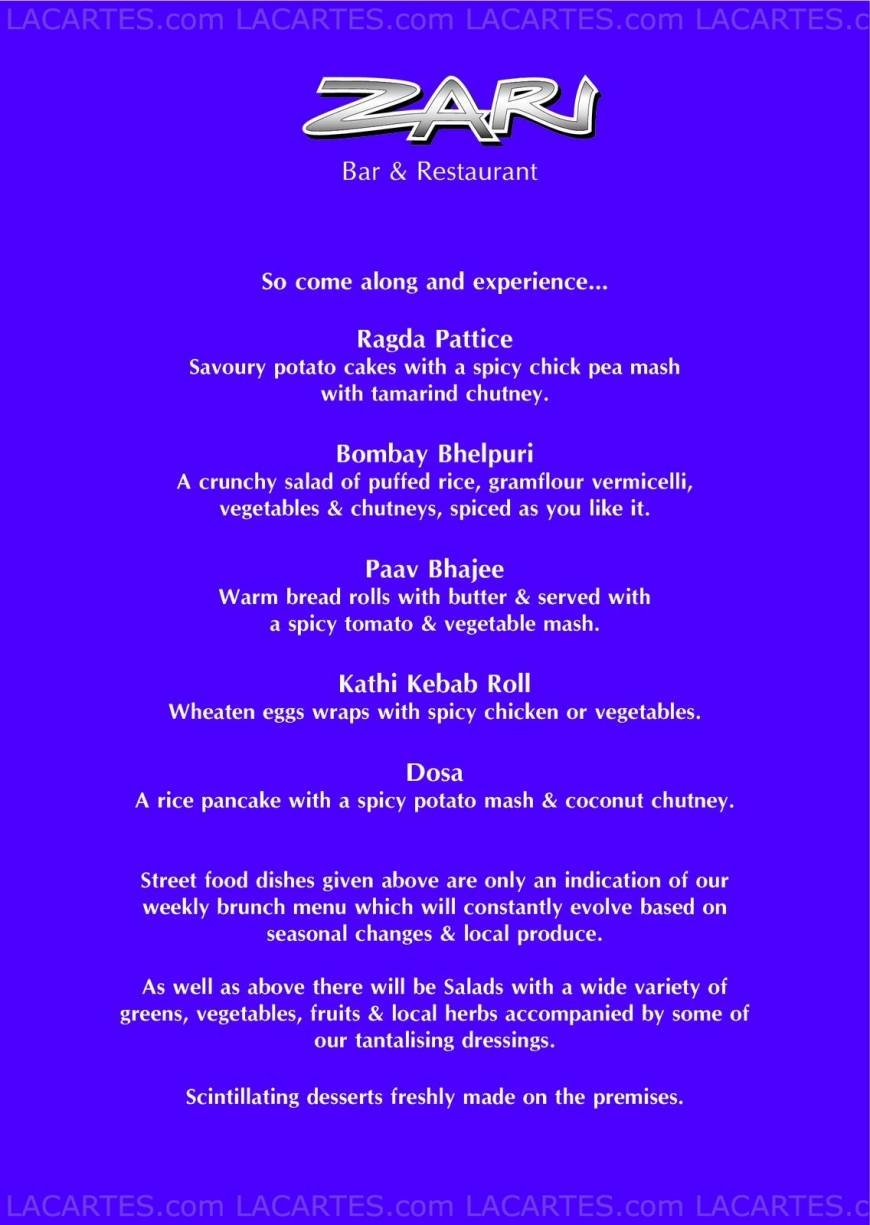 LACARTES.com LACARTES.com LACARTES.com LACARTES.c

ZARI

Bar & Restaurant

So come along and experience...

Ragda Pattice
Savoury potato cakes with a spicy chick pea mash with tamarind chutney.

Bombay Bhelpuri
A crunchy salad of puffed rice, gramflour vermicelli, vegetables & chutneys, spiced as you like it.

Paav Bhajee
Warm bread rolls with butter & served with a spicy tomato & vegetable mash.

Kathi Kebab Roll
Wheaten eggs wraps with spicy chicken or vegetables.

Dosa
A rice pancake with a spicy potato mash & coconut chutney.

Street food dishes given above are only an indication of our weekly brunch menu which will constantly evolve based on seasonal changes & local produce.

As well as above there will be Salads with a wide variety of greens, vegetables, fruits & local herbs accompanied by some of our tantalising dressings.

Scintillating desserts freshly made on the premises.

LACARTES.com LACARTES.com LACARTES.com LACARTES.c